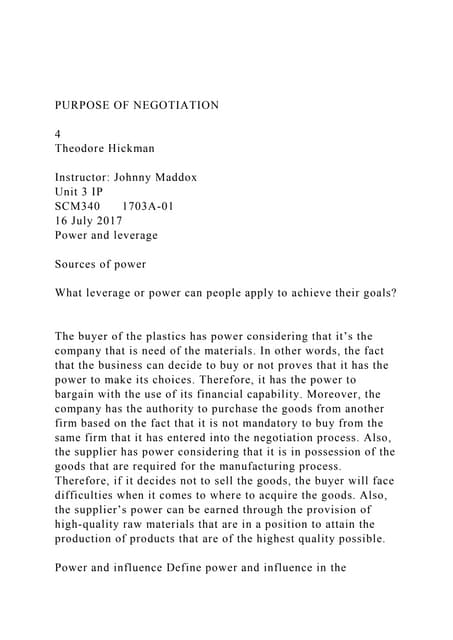 PURPOSE OF NEGOTIATION

4
Theodore Hickman

Instructor: Johnny Maddox
Unit 3 IP
SCM340 1703A-01
16 July 2017
Power and leverage

Sources of power

What leverage or power can people apply to achieve their goals?

The buyer of the plastics has power considering that it's the company that is need of the materials. In other words, the fact that the business can decide to buy or not proves that it has the power to make its choices. Therefore, it has the power to bargain with the use of its financial capability. Moreover, the company has the authority to purchase the goods from another firm based on the fact that it is not mandatory to buy from the same firm that it has entered into the negotiation process. Also, the supplier has power considering that it is in possession of the goods that are required for the manufacturing process. Therefore, if it decides not to sell the goods, the buyer will face difficulties when it comes to where to acquire the goods. Also, the supplier's power can be earned through the provision of high-quality raw materials that are in a position to attain the production of products that are of the highest quality possible.

Power and influence Define power and influence in the